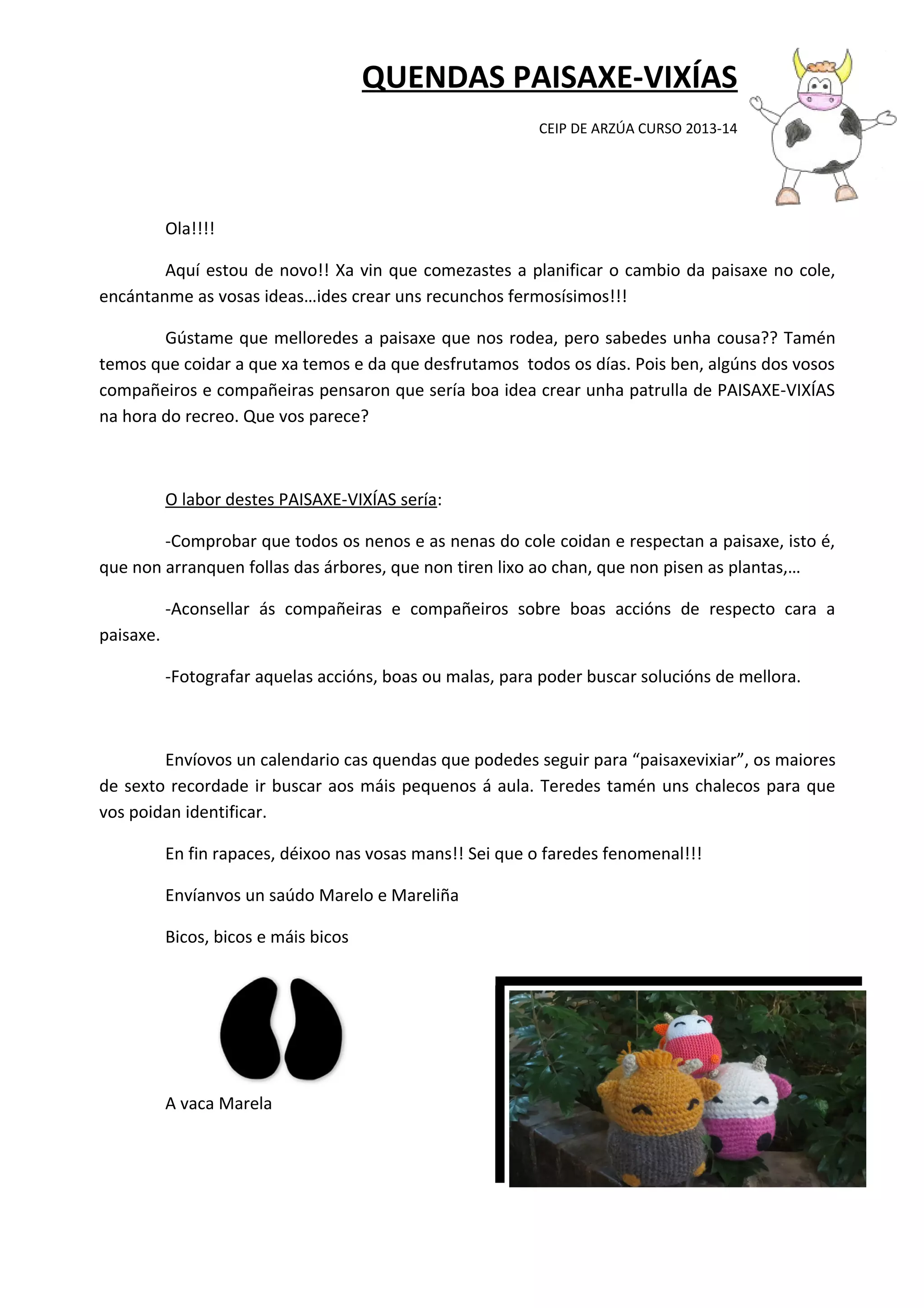 QUENDAS PAISAXE-VIXÍAS

CEIP DE ARZÚA CURSO 2013-14

Ola!!!!

Aquí estou de novo!! Xa vin que comezastes a planificar o cambio da paisaxe no cole, encántanme as vosas ideas…ides crear uns recunchos fermosísimos!!!

Gústame que melloredes a paisaxe que nos rodea, pero sabedes unha cousa?? Tamén temos que coidar a que xa temos e da que desfrutamos todos os días. Pois ben, algúns dos vosos compañeiros e compañeiras pensaron que sería boa idea crear unha patrulla de PAISAXE-VIXÍAS na hora do recreo. Que vos parece?

O labor destes PAISAXE-VIXÍAS sería:

-Comprobar que todos os nenos e as nenas do cole coidan e respectan a paisaxe, isto é, que non arranquen follas das árbores, que non tiren lixo ao chan, que non pisen as plantas,…

-Aconsellar ás compañeiras e compañeiros sobre boas accións de respecto cara a paisaxe.

-Fotografar aquelas accións, boas ou malas, para poder buscar solucións de mellora.

Envíovos un calendario cas quendas que podedes seguir para “paisaxevixiar”, os maiores de sexto recordade ir buscar aos máis pequenos á aula. Teredes tamén uns chalecos para que vos poidan identificar.

En fin rapaces, déixoo nas vosas mans!! Sei que o faredes fenomenal!!!

Envíanvos un saúdo Marelo e Mareliña

Bicos, bicos e máis bicos

A vaca Marela